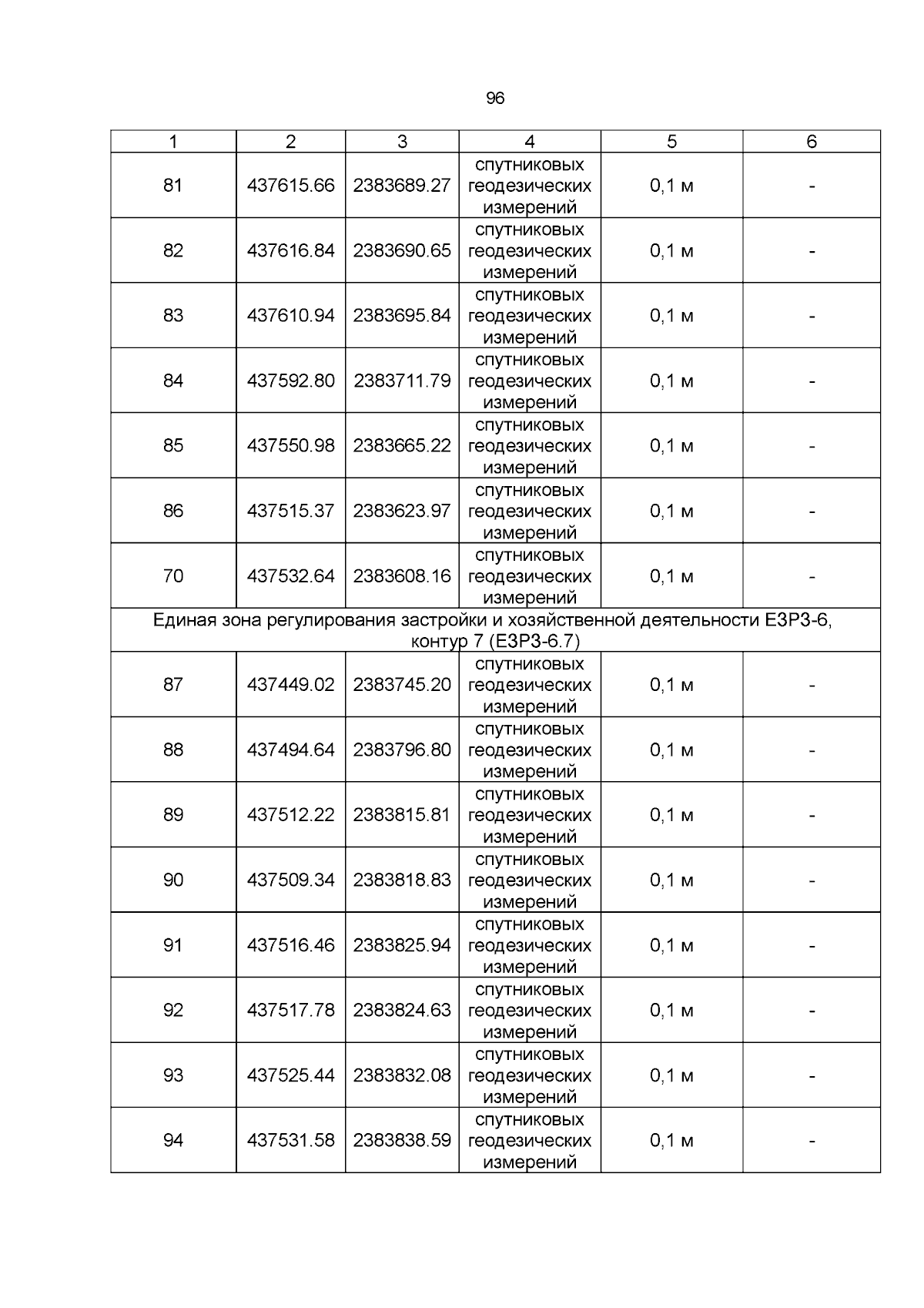 96

| 1 | 2 | 3 | 4 | 5 | 6 |
|---|---|---|---|---|---|
| 81 | 437615.66 | 2383689.27 | спутниковых геодезических измерений | 0,1 м | - |
| 82 | 437616.84 | 2383690.65 | спутниковых геодезических измерений | 0,1 м | - |
| 83 | 437610.94 | 2383695.84 | спутниковых геодезических измерений | 0,1 м | - |
| 84 | 437592.80 | 2383711.79 | спутниковых геодезических измерений | 0,1 м | - |
| 85 | 437550.98 | 2383665.22 | спутниковых геодезических измерений | 0,1 м | - |
| 86 | 437515.37 | 2383623.97 | спутниковых геодезических измерений | 0,1 м | - |
| 70 | 437532.64 | 2383608.16 | спутниковых геодезических измерений | 0,1 м | - |
| Единая зона регулирования застройки и хозяйственной деятельности ЕЗРЗ-6, контур 7 (ЕЗРЗ-6.7) | | | | | |
| 87 | 437449.02 | 2383745.20 | спутниковых геодезических измерений | 0,1 м | - |
| 88 | 437494.64 | 2383796.80 | спутниковых геодезических измерений | 0,1 м | - |
| 89 | 437512.22 | 2383815.81 | спутниковых геодезических измерений | 0,1 м | - |
| 90 | 437509.34 | 2383818.83 | спутниковых геодезических измерений | 0,1 м | - |
| 91 | 437516.46 | 2383825.94 | спутниковых геодезических измерений | 0,1 м | - |
| 92 | 437517.78 | 2383824.63 | спутниковых геодезических измерений | 0,1 м | - |
| 93 | 437525.44 | 2383832.08 | спутниковых геодезических измерений | 0,1 м | - |
| 94 | 437531.58 | 2383838.59 | спутниковых геодезических измерений | 0,1 м | - |